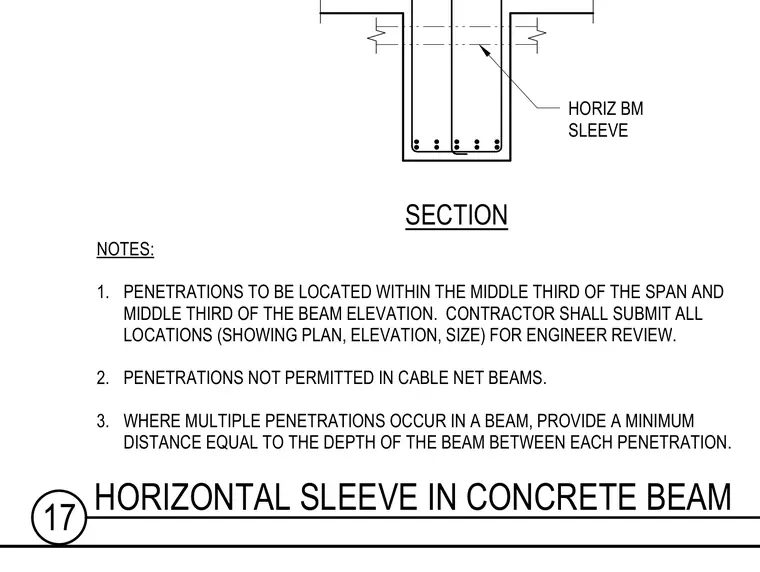 HORIZ BM SLEEVE

SECTION

NOTES:

1. PENETRATIONS TO BE LOCATED WITHIN THE MIDDLE THIRD OF THE SPAN AND MIDDLE THIRD OF THE BEAM ELEVATION. CONTRACTOR SHALL SUBMIT ALL LOCATIONS (SHOWING PLAN, ELEVATION, SIZE) FOR ENGINEER REVIEW.

2. PENETRATIONS NOT PERMITTED IN CABLE NET BEAMS.

3. WHERE MULTIPLE PENETRATIONS OCCUR IN A BEAM, PROVIDE A MINIMUM DISTANCE EQUAL TO THE DEPTH OF THE BEAM BETWEEN EACH PENETRATION.

17 HORIZONTAL SLEEVE IN CONCRETE BEAM